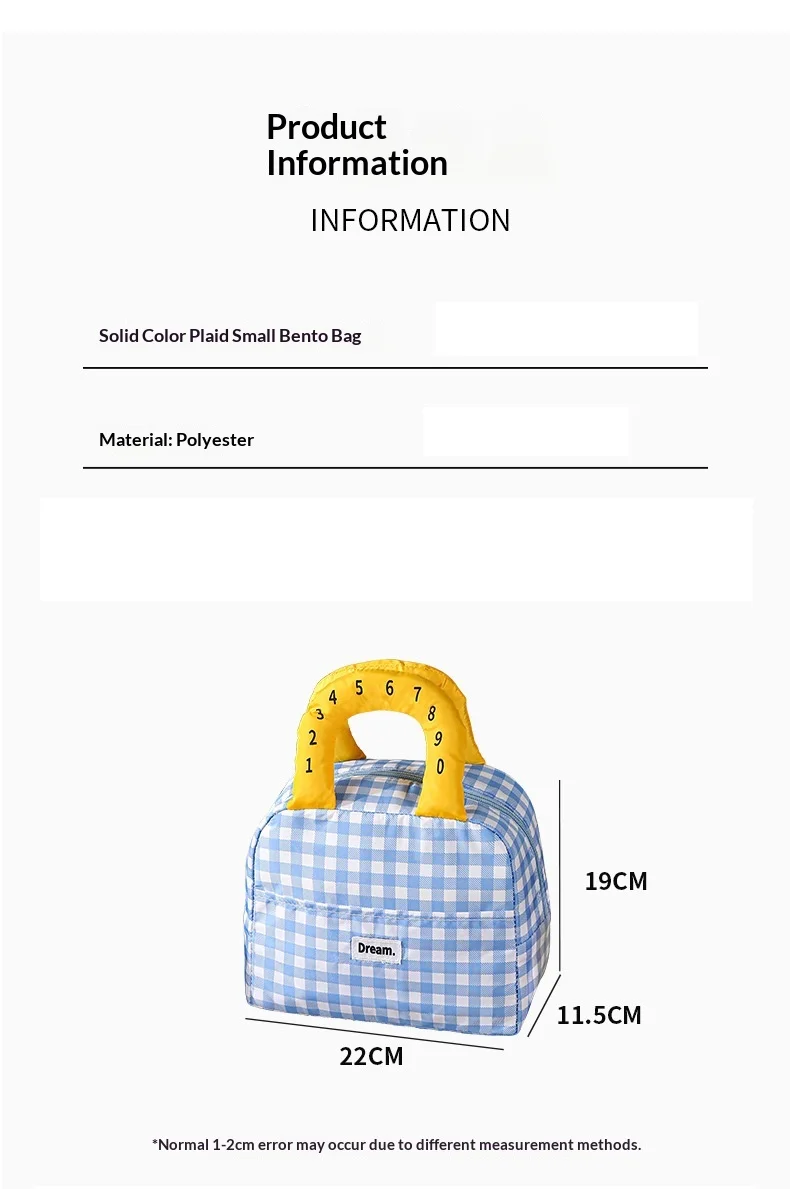 Product Information

INFORMATION

Solid Color Plaid Small Bento Bag

Material: Polyester

1 2 3 4 5 6 7 8 9 0

Dream.

19CM

11.5CM

22CM

*Normal 1-2cm error may occur due to different measurement methods.